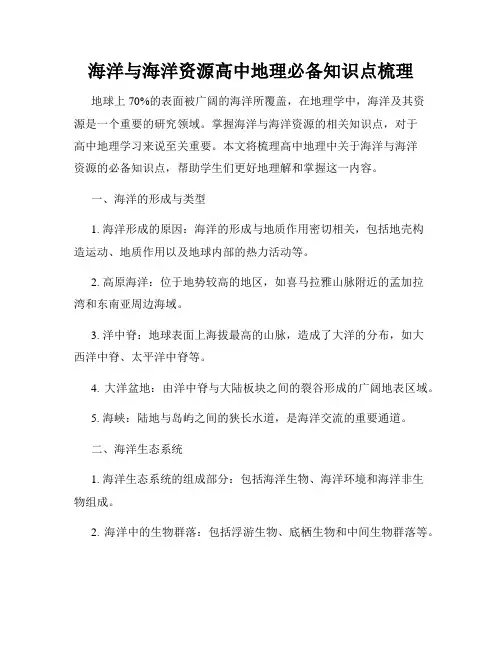 海洋与海洋资源高中地理必备知识点梳理

地球上 70%的表面被广阔的海洋所覆盖，在地理学中，海洋及其资源是一个重要的研究领域。掌握海洋与海洋资源的相关知识点，对于高中地理学习来说至关重要。本文将梳理高中地理中关于海洋与海洋资源的必备知识点，帮助学生们更好地理解和掌握这一内容。

一、海洋的形成与类型

1. 海洋形成的原因：海洋的形成与地质作用密切相关，包括地壳构造运动、地质作用以及地球内部的热力活动等。

2. 高原海洋：位于地势较高的地区，如喜马拉雅山脉附近的孟加拉湾和东南亚周边海域。

3. 洋中脊：地球表面上海拔最高的山脉，造成了大洋的分布，如大西洋中脊、太平洋中脊等。

4. 大洋盆地：由洋中脊与大陆板块之间的裂谷形成的广阔地表区域。

5. 海峡：陆地与岛屿之间的狭长水道，是海洋交流的重要通道。

二、海洋生态系统

1. 海洋生态系统的组成部分：包括海洋生物、海洋环境和海洋非生物组成。

2. 海洋中的生物群落：包括浮游生物、底栖生物和中间生物群落等。